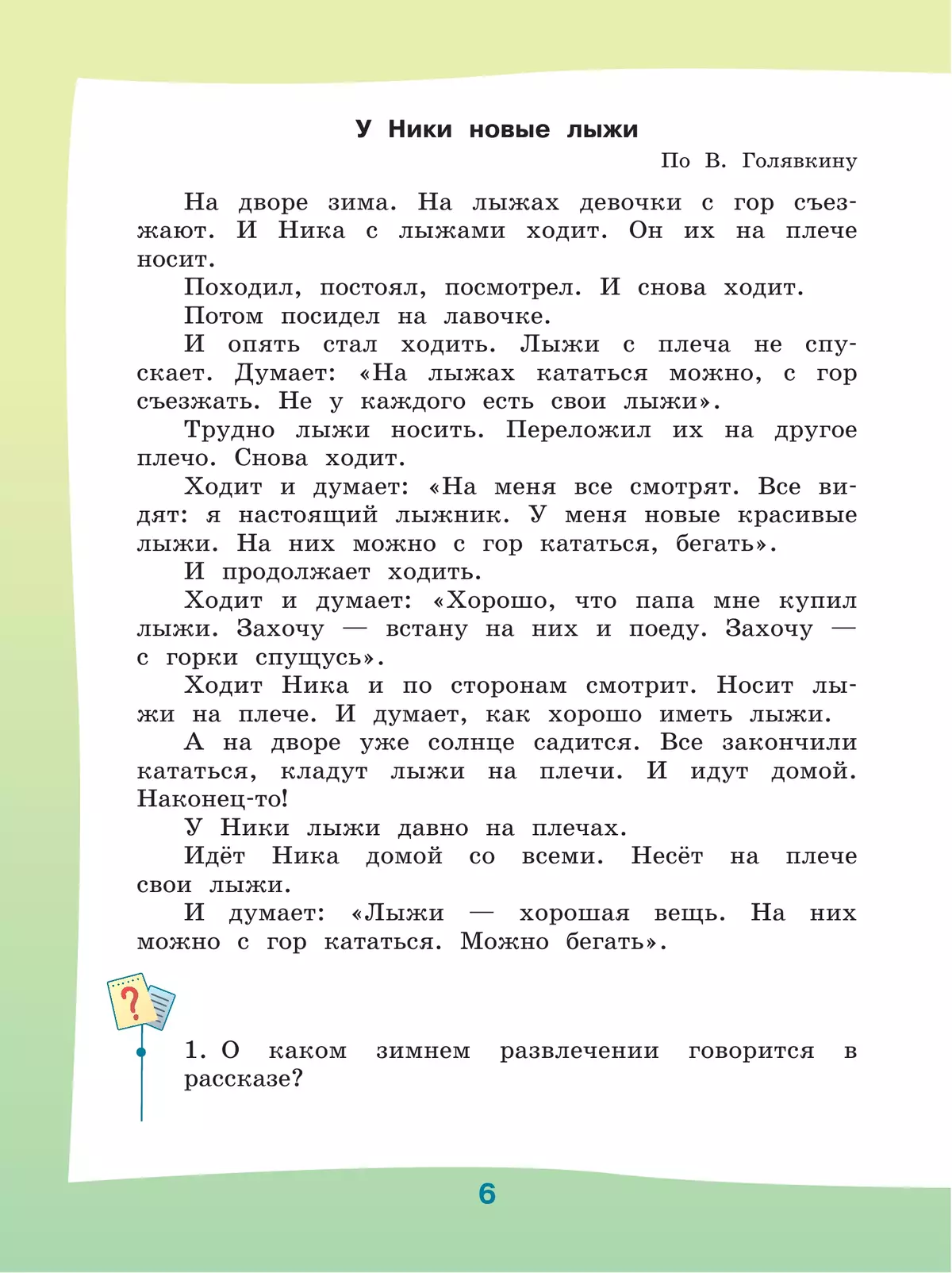 У Ники новые лыжи

По В. Голявкину

На дворе зима. На лыжах девочки с гор съезжают. И Ника с лыжами ходит. Он их на плече носит.

Походил, постоял, посмотрел. И снова ходит.

Потом посидел на лавочке.

И опять стал ходить. Лыжи с плеча не спускает. Думает: «На лыжах кататься можно, с гор съезжать. Не у каждого есть свои лыжи».

Трудно лыжи носить. Переложил их на другое плечо. Снова ходит.

Ходит и думает: «На меня все смотрят. Все видят: я настоящий лыжник. У меня новые красивые лыжи. На них можно с гор кататься, бегать».

И продолжает ходить.

Ходит и думает: «Хорошо, что папа мне купил лыжи. Захочу — встану на них и поеду. Захочу — с горки спущусь».

Ходит Ника и по сторонам смотрит. Носит лыжи на плече. И думает, как хорошо иметь лыжи.

А на дворе уже солнце садится. Все закончили кататься, кладут лыжи на плечи. И идут домой. Наконец-то!

У Ники лыжи давно на плечах.

Идёт Ника домой со всеми. Несёт на плече свои лыжи.

И думает: «Лыжи — хорошая вещь. На них можно с гор кататься. Можно бегать».

1. О каком зимнем развлечении говорится в рассказе?

6